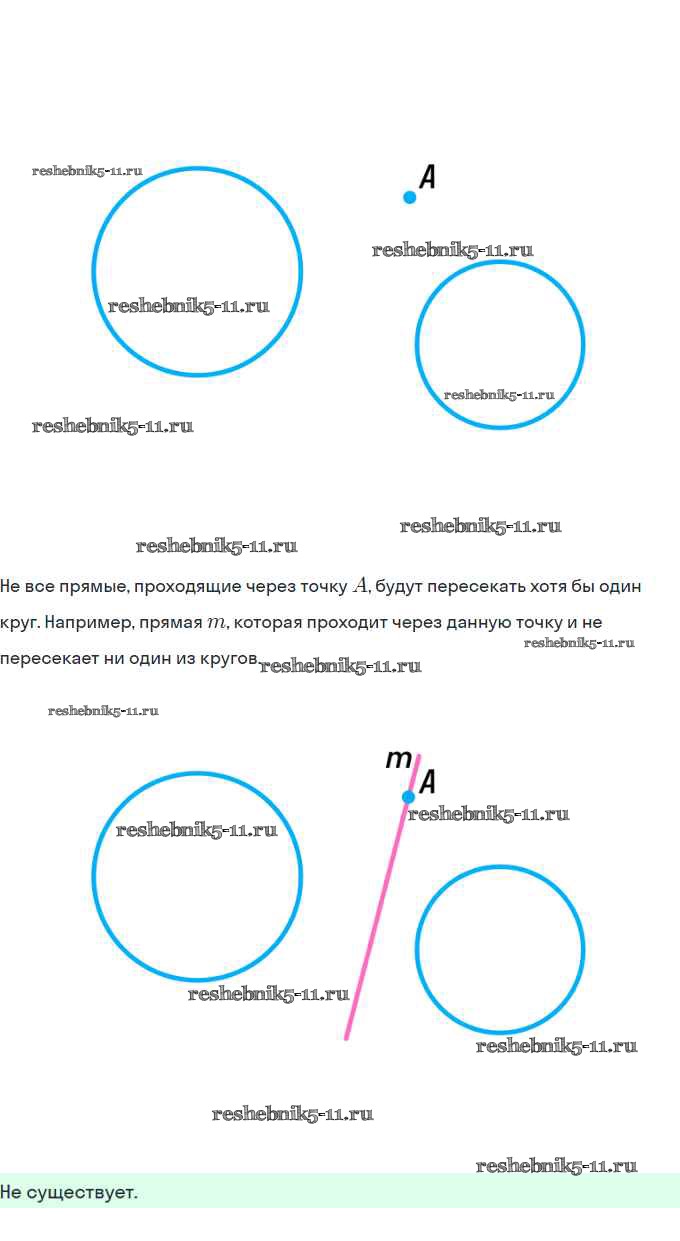 reshebnik5-11.ru

A

reshebnik5-11.ru

reshebnik5-11.ru

reshebnik5-11.ru

reshebnik5-11.ru

reshebnik5-11.ru

reshebnik5-11.ru

Не все прямые, проходящие через точку $A$, будут пересекать хотя бы один круг. Например, прямая $m$, которая проходит через данную точку и не пересекает ни один из кругов

reshebnik5-11.ru

reshebnik5-11.ru

reshebnik5-11.ru

m

A

reshebnik5-11.ru

reshebnik5-11.ru

reshebnik5-11.ru

reshebnik5-11.ru

reshebnik5-11.ru

reshebnik5-11.ru

Не существует.